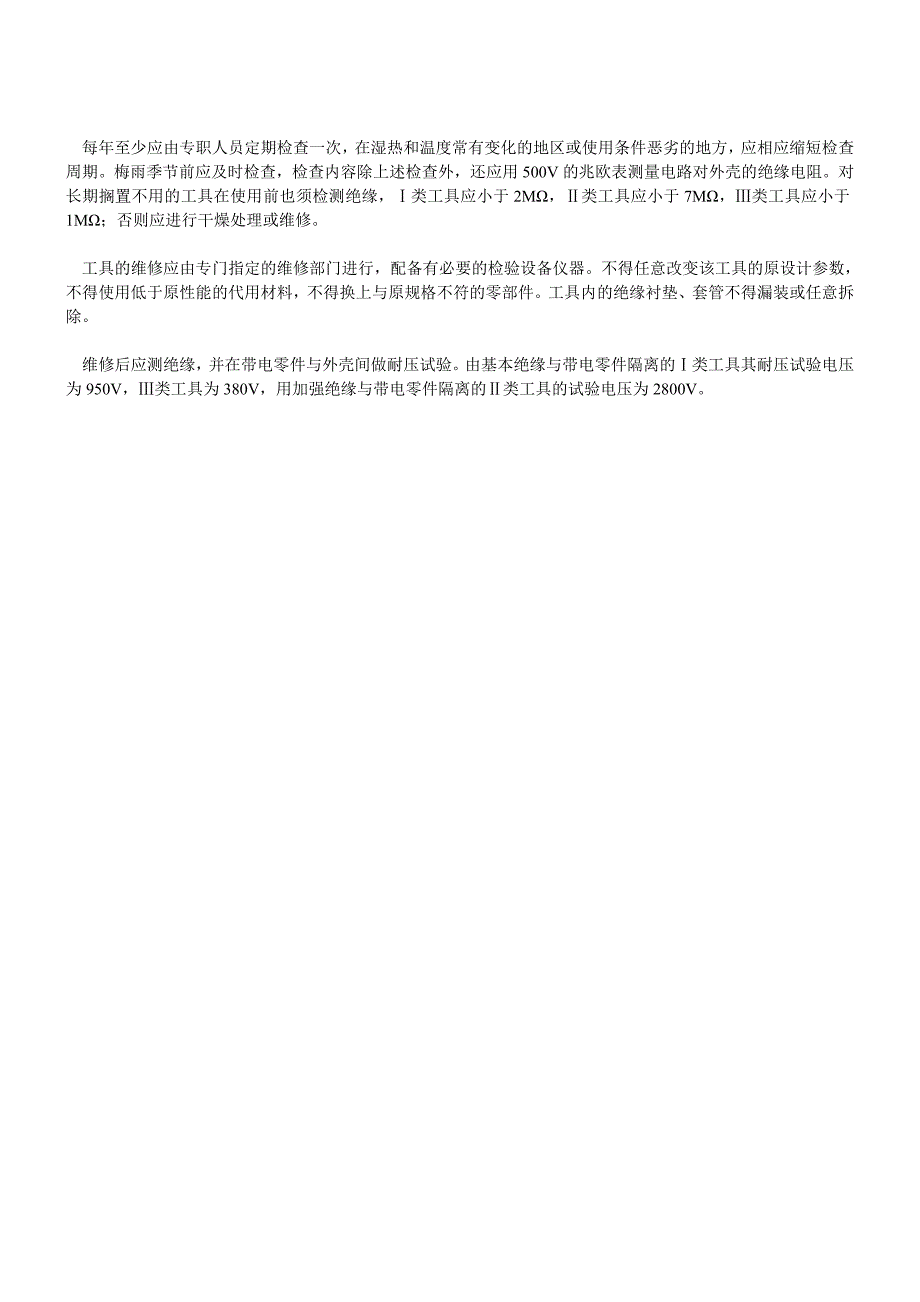 每年至少应由专职人员定期检查一次，在湿热和温度常有变化的地区或使用条件恶劣的地方，应相应缩短检查周期。梅雨季节前应及时检查，检查内容除上述检查外，还应用 500V 的兆欧表测量电路对外壳的绝缘电阻。对长期搁置不用的工具在使用前也须检测绝缘，Ⅰ类工具应小于 2MΩ，Ⅱ类工具应小于 7MΩ，Ⅲ类工具应小于 1MΩ；否则应进行干燥处理或维修。

工具的维修应由专门指定的维修部门进行，配备有必要的检验设备仪器。不得任意改变该工具的原设计参数，不得使用低于原性能的代用材料，不得换上与原规格不符的零部件。工具内的绝缘衬垫、套管不得漏装或任意拆除。

维修后应测绝缘，并在带电零件与外壳间做耐压试验。由基本绝缘与带电零件隔离的Ⅰ类工具其耐压试验电压为 950V，Ⅲ类工具为 380V，用加强绝缘与带电零件隔离的Ⅱ类工具的试验电压为 2800V。